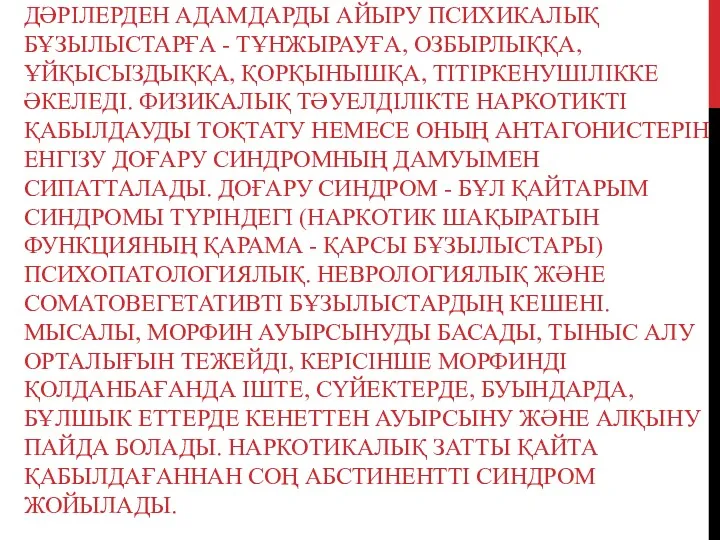 ДӘРІЛЕРДЕН АДАМДАРДЫ АЙЫРУ ПСИХИКАЛЫҚ БҰЗЫЛЫСТАРҒА - ТҰНЖЫРАУҒА, ОЗБЫРЛЫҚҚА, ҰЙҚЫСЫЗДЫҚҚА, ҚОРҚЫНЫШҚА, ТІТІРКЕНУШІЛІККЕ ӘКЕЛЕДІ. ФИЗИКАЛЫҚ ТӘУЕЛДІЛІКТЕ НАРКОТИКТІ ҚАБЫЛДАУДЫ ТОҚТАТУ НЕМЕСЕ ОНЫҢ АНТАГОНИСТЕРІН ЕНГІЗУ ДОҒАРУ СИНДРОМНЫҢ ДАМУЫМЕН СИПАТТАЛАДЫ. ДОҒАРУ СИНДРОМ - БҰЛ ҚАЙТАРЫМ СИНДРОМЫ ТҮРІНДЕГІ (НАРКОТИК ШАҚЫРАТЫН ФУНКЦИЯНЫҢ ҚАРАМА - ҚАРСЫ БҰЗЫЛЫСТАРЫ) ПСИХОПАТОЛОГИЯЛЫҚ. НЕВРОЛОГИЯЛЫҚ ЖӘНЕ СОМАТОВЕГЕТАТИВТІ БҰЗЫЛЫСТАРДЫҢ КЕШЕНІ. МЫСАЛЫ, МОРФИН АУЫРСЫНУДЫ БАСАДЫ, ТЫНЫС АЛУ ОРТАЛЫҒЫН ТЕЖЕЙДІ, КЕРІСІНШЕ МОРФИНДІ ҚОЛДАНБАҒАНДА ІШТЕ, СҮЙЕКТЕРДЕ, БУЫНДАРДА, БҰЛШЫК ЕТТЕРДЕ КЕНЕТТЕН АУЫРСЫНУ ЖӘНЕ АЛҚЫНУ ПАЙДА БОЛАДЫ. НАРКОТИКАЛЫҚ ЗАТТЫ ҚАЙТА ҚАБЫЛДАҒАННАН СОҢ АБСТИНЕНТТІ СИНДРОМ ЖОЙЫЛАДЫ.